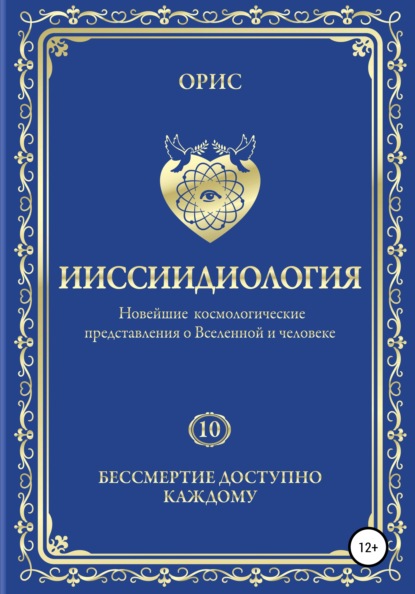 ОРИС

ИИССИИДИОЛОГИЯ

Новейшие космологические представления о Вселенной и человеке

10

БЕССМЕРТИЕ ДОСТУПНО КАЖДОМУ

12+